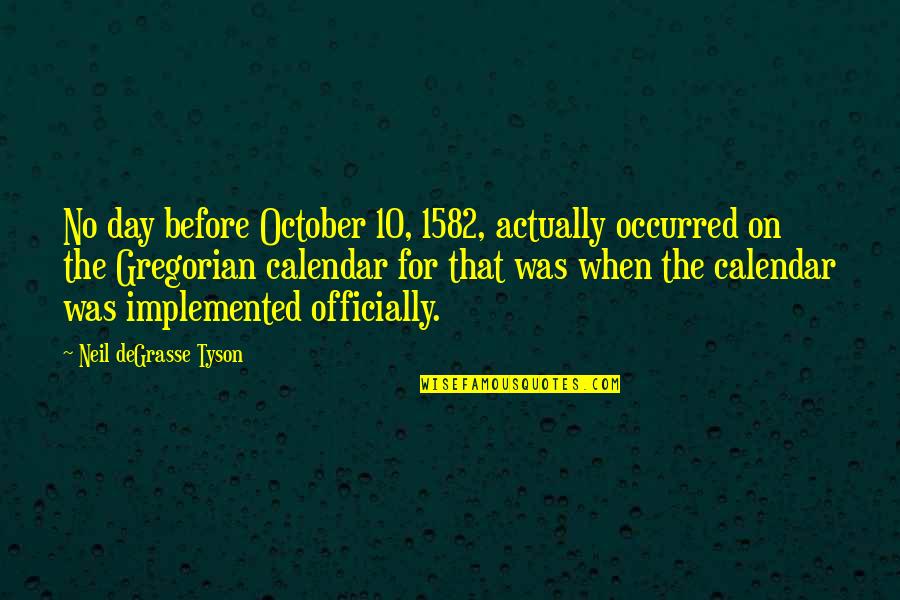 No day before October 10, 1582, actually occurred on the Gregorian calendar for that was when the calendar was implemented officially.

~ Neil deGrasse Tyson

WISEFAMOUSQUOTES.COM